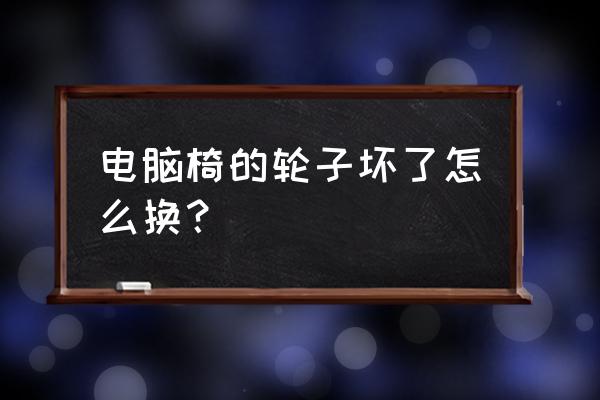 电脑椅的轮子坏了怎么换？